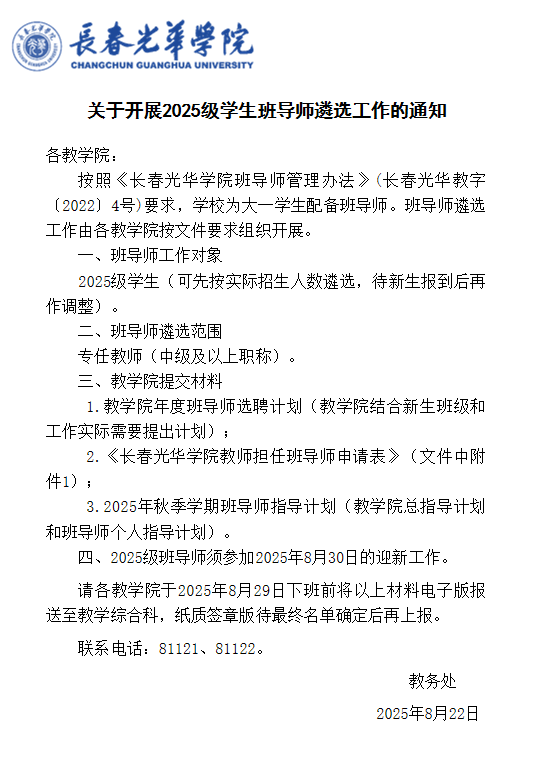 長春光華學院
CHANGCHUN GUANGHUA UNIVERSITY

关于开展2025级学生班导师遴选工作的通知

各教学院：

按照《长春光华学院班导师管理办法》(长春光华教字〔2022〕4号)要求，学校为大一学生配备班导师。班导师遴选工作由各教学院按文件要求组织开展。

一、班导师工作对象

2025级学生（可先按实际招生人数遴选，待新生报到后再作调整）。

二、班导师遴选范围

专任教师（中级及以上职称）。

三、教学院提交材料

1.教学院年度班导师选聘计划（教学院结合新生班级和工作实际需要提出计划）；

2.《长春光华学院教师担任班导师申请表》（文件中附件1）；

3.2025年秋季学期班导师指导计划（教学院总指导计划和班导师个人指导计划）。

四、2025级班导师须参加2025年8月30日的迎新工作。

请各教学院于2025年8月29日下班前将以上材料电子版报送至教学综合科，纸质签章版待最终名单确定后再上报。

联系电话：81121、81122。

教务处

2025年8月22日